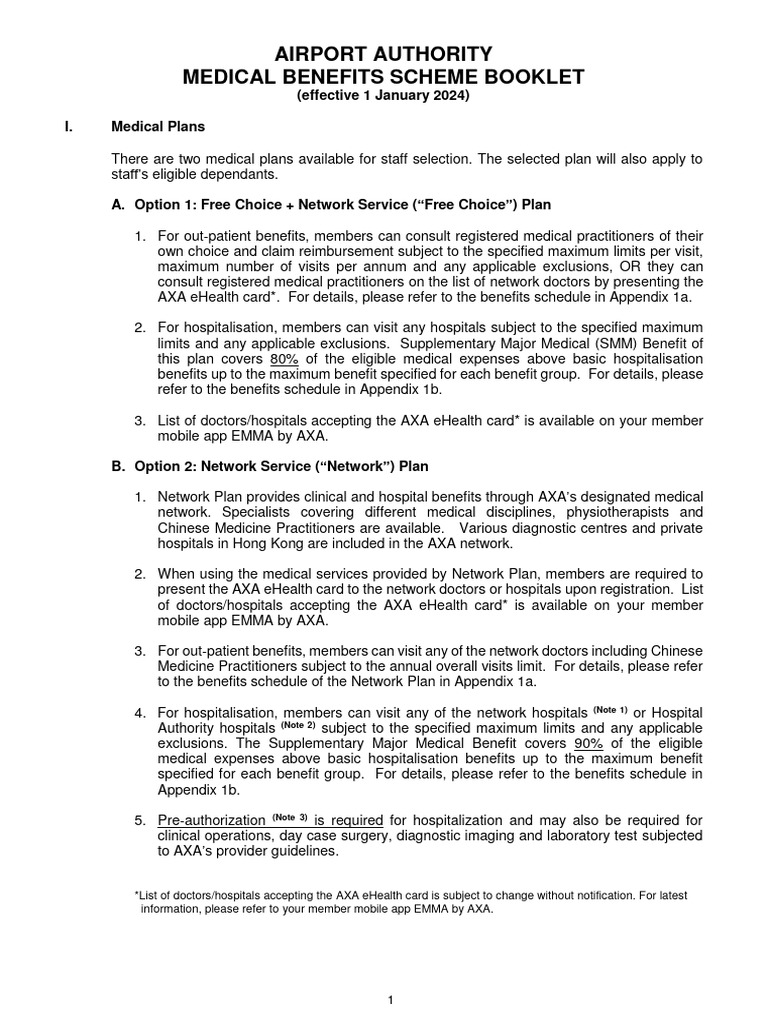 AIRPORT AUTHORITY
MEDICAL BENEFITS SCHEME BOOKLET
(effective 1 January 2024)

I. Medical Plans

There are two medical plans available for staff selection. The selected plan will also apply to staff's eligible dependants.

A. Option 1: Free Choice + Network Service ("Free Choice") Plan

1. For out-patient benefits, members can consult registered medical practitioners of their own choice and claim reimbursement subject to the specified maximum limits per visit, maximum number of visits per annum and any applicable exclusions, OR they can consult registered medical practitioners on the list of network doctors by presenting the AXA eHealth card*. For details, please refer to the benefits schedule in Appendix 1a.

2. For hospitalisation, members can visit any hospitals subject to the specified maximum limits and any applicable exclusions. Supplementary Major Medical (SMM) Benefit of this plan covers 80% of the eligible medical expenses above basic hospitalisation benefits up to the maximum benefit specified for each benefit group. For details, please refer to the benefits schedule in Appendix 1b.

3. List of doctors/hospitals accepting the AXA eHealth card* is available on your member mobile app EMMA by AXA.

B. Option 2: Network Service ("Network") Plan

1. Network Plan provides clinical and hospital benefits through AXA's designated medical network. Specialists covering different medical disciplines, physiotherapists and Chinese Medicine Practitioners are available. Various diagnostic centres and private hospitals in Hong Kong are included in the AXA network.

2. When using the medical services provided by Network Plan, members are required to present the AXA eHealth card to the network doctors or hospitals upon registration. List of doctors/hospitals accepting the AXA eHealth card* is available on your member mobile app EMMA by AXA.

3. For out-patient benefits, members can visit any of the network doctors including Chinese Medicine Practitioners subject to the annual overall visits limit. For details, please refer to the benefits schedule of the Network Plan in Appendix 1a.

4. For hospitalisation, members can visit any of the network hospitals (Note 1) or Hospital Authority hospitals (Note 2) subject to the specified maximum limits and any applicable exclusions. The Supplementary Major Medical Benefit covers 90% of the eligible medical expenses above basic hospitalisation benefits up to the maximum benefit specified for each benefit group. For details, please refer to the benefits schedule in Appendix 1b.

5. Pre-authorization (Note 3) is required for hospitalization and may also be required for clinical operations, day case surgery, diagnostic imaging and laboratory test subjected to AXA's provider guidelines.

*List of doctors/hospitals accepting the AXA eHealth card is subject to change without notification. For latest information, please refer to your member mobile app EMMA by AXA.

1